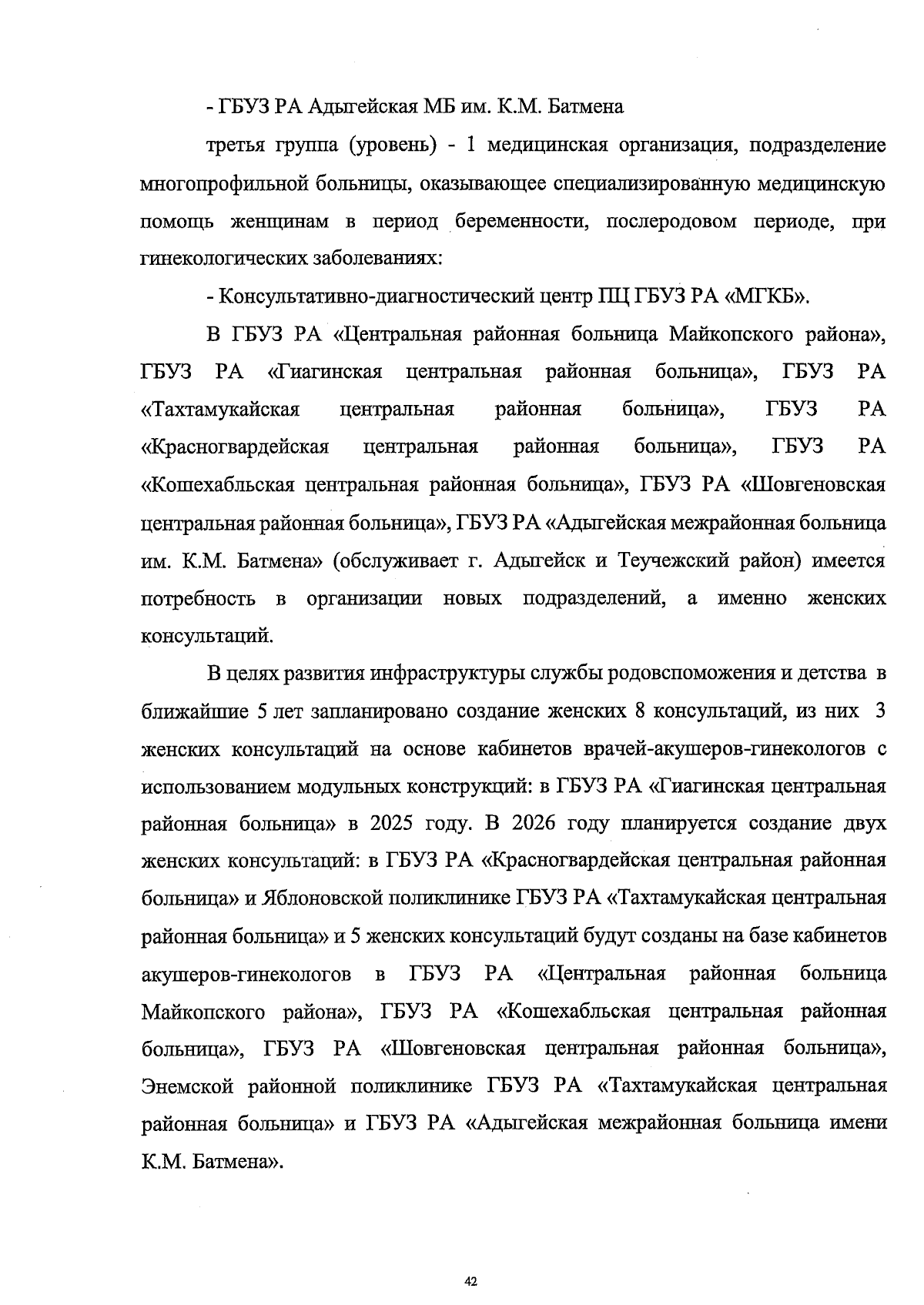 - ГБУЗ РА Адыгейская МБ им. К.М. Батмена

третья группа (уровень) - 1 медицинская организация, подразделение многопрофильной больницы, оказывающее специализированную медицинскую помощь женщинам в период беременности, послеродовом периоде, при гинекологических заболеваниях:

- Консультативно-диагностический центр ПЦ ГБУЗ РА «МГКБ».

В ГБУЗ РА «Центральная районная больница Майкопского района», ГБУЗ РА «Гиагинская центральная районная больница», ГБУЗ РА «Тахтамукайская центральная районная больница», ГБУЗ РА «Красногвардейская центральная районная больница», ГБУЗ РА «Кошехабльская центральная районная больница», ГБУЗ РА «Шовгеновская центральная районная больница», ГБУЗ РА «Адыгейская межрайонная больница им. К.М. Батмена» (обслуживает г. Адыгейск и Теучежский район) имеется потребность в организации новых подразделений, а именно женских консультаций.

В целях развития инфраструктуры службы родовспоможения и детства в ближайшие 5 лет запланировано создание женских 8 консультаций, из них 3 женских консультаций на основе кабинетов врачей-акушеров-гинекологов с использованием модульных конструкций: в ГБУЗ РА «Гиагинская центральная районная больница» в 2025 году. В 2026 году планируется создание двух женских консультаций: в ГБУЗ РА «Красногвардейская центральная районная больница» и Яблоновской поликлинике ГБУЗ РА «Тахтамукайская центральная районная больница» и 5 женских консультаций будут созданы на базе кабинетов акушеров-гинекологов в ГБУЗ РА «Центральная районная больница Майкопского района», ГБУЗ РА «Кошехабльская центральная районная больница», ГБУЗ РА «Шовгеновская центральная районная больница», Энемской районной поликлинике ГБУЗ РА «Тахтамукайская центральная районная больница» и ГБУЗ РА «Адыгейская межрайонная больница имени К.М. Батмена».

42